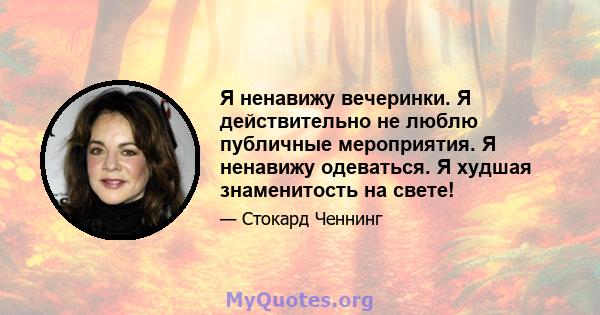 Я ненавижу вечеринки. Я действительно не люблю публичные мероприятия. Я ненавижу одеваться. Я худшая знаменитость на свете!

— Стокард Ченнинг

MyQuotes.org